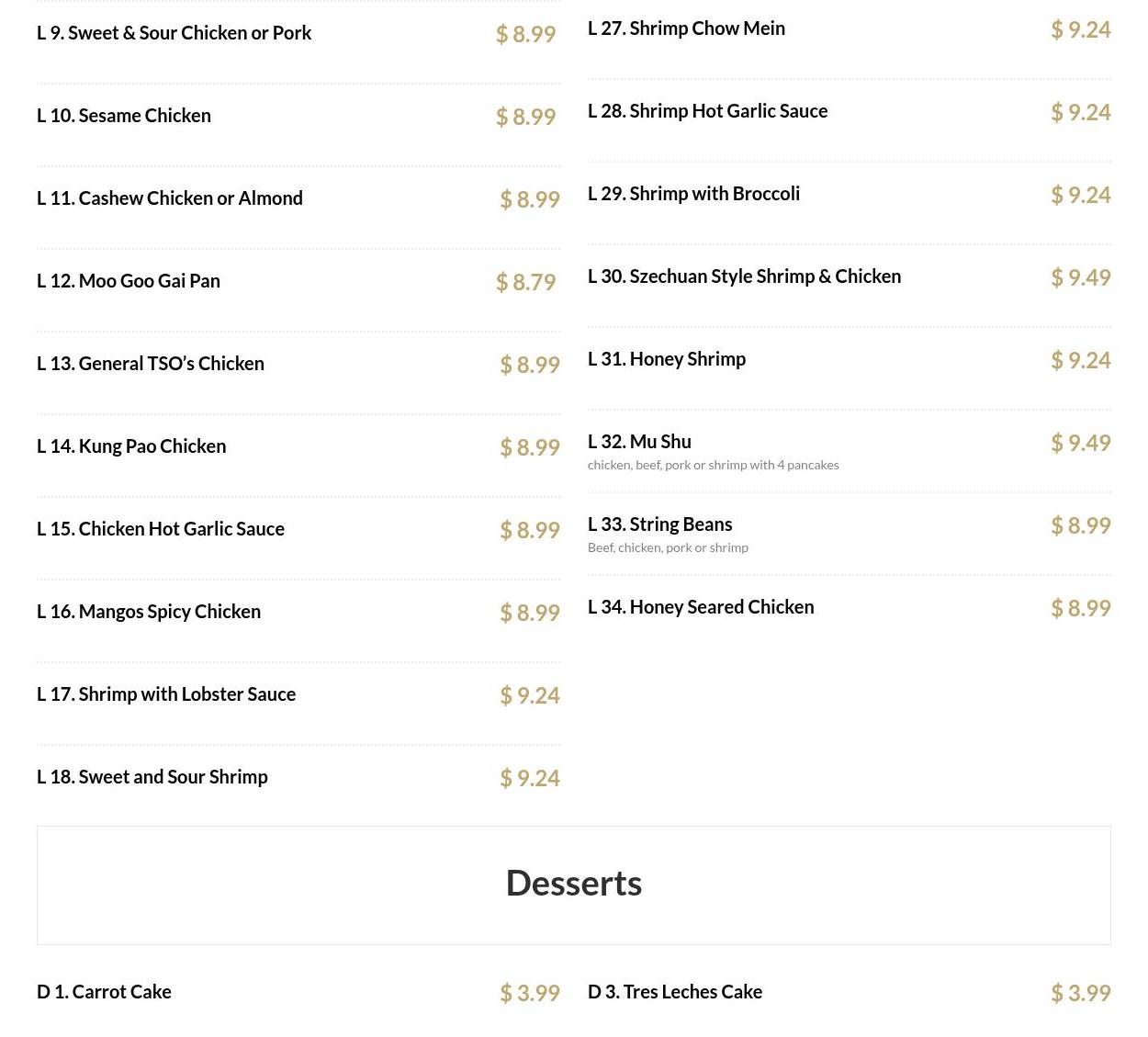 L 9. Sweet & Sour Chicken or Pork $ 8.99

L 10. Sesame Chicken $ 8.99

L 11. Cashew Chicken or Almond $ 8.99

L 12. Moo Goo Gai Pan $ 8.79

L 13. General TSO's Chicken $ 8.99

L 14. Kung Pao Chicken $ 8.99

L 15. Chicken Hot Garlic Sauce $ 8.99

L 16. Mangos Spicy Chicken $ 8.99

L 17. Shrimp with Lobster Sauce $ 9.24

L 18. Sweet and Sour Shrimp $ 9.24

L 27. Shrimp Chow Mein $ 9.24

L 28. Shrimp Hot Garlic Sauce $ 9.24

L 29. Shrimp with Broccoli $ 9.24

L 30. Szechuan Style Shrimp & Chicken $ 9.49

L 31. Honey Shrimp $ 9.24

L 32. Mu Shu $ 9.49
chicken, beef, pork or shrimp with 4 pancakes

L 33. String Beans $ 8.99
Beef, chicken, pork or shrimp

L 34. Honey Seared Chicken $ 8.99

Desserts

D 1. Carrot Cake $ 3.99

D 3. Tres Leches Cake $ 3.99